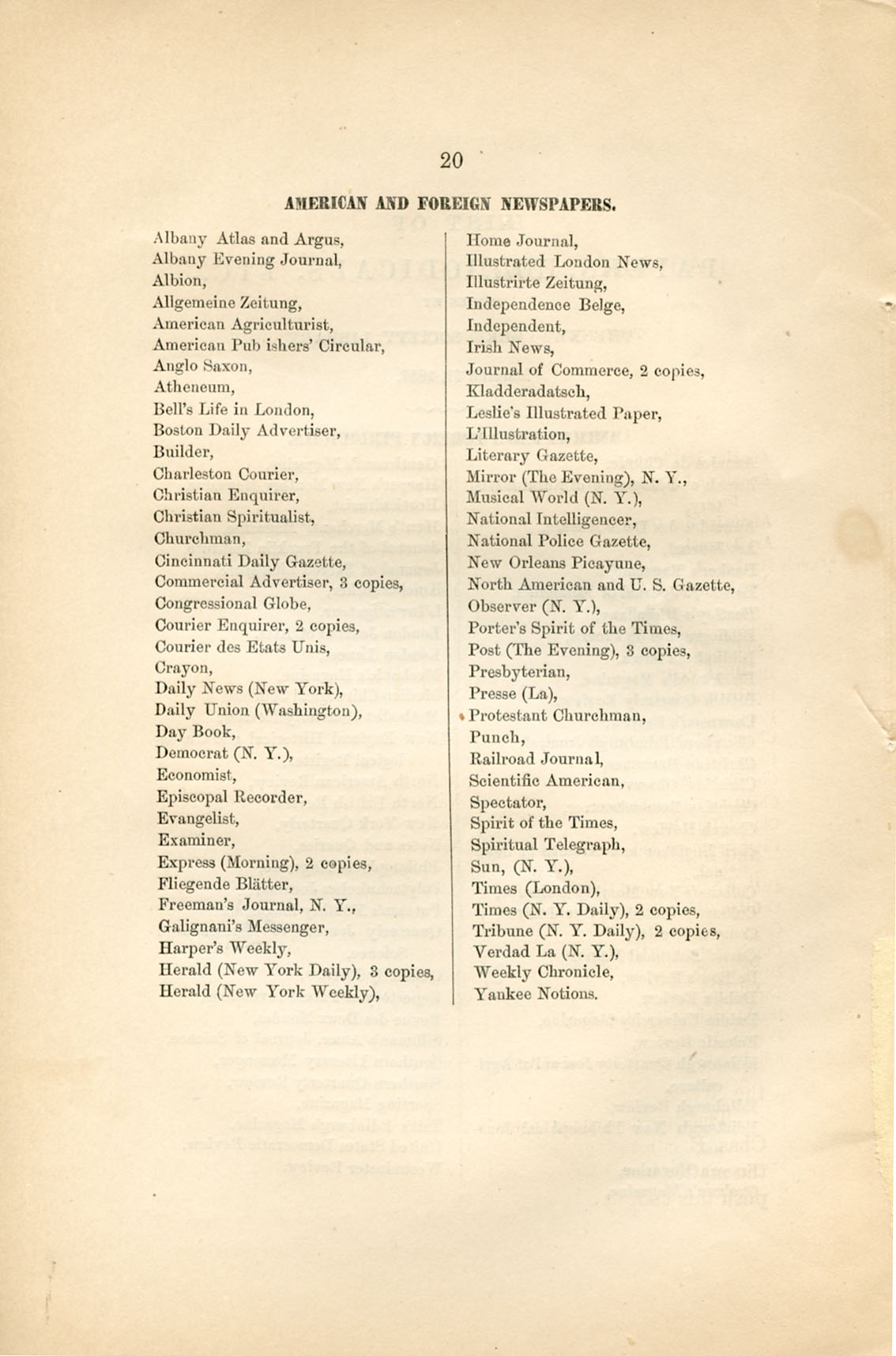 20

AMERICAN AND FOREIGN NEWSPAPERS.

Albany Atlas and Argus,
Albany Evening Journal,
Albion,
Allgemeine Zeitung,
American Agriculturist,
American Pub ishers' Circular,
Anglo Saxon,
Atheneum,
Bell's Life in London,
Boston Daily Advertiser,
Builder,
Charleston Courier,
Christian Enquirer,
Christian Spiritualist,
Churchman,
Cincinnati Daily Gazette,
Commercial Advertiser, 3 copies,
Congressional Globe,
Courier Enquirer, 2 copies,
Courier des Etats Unis,
Crayon,
Daily News (New York),
Daily Union (Washington),
Day Book,
Democrat (N. Y.),
Economist,
Episcopal Recorder,
Evangelist,
Examiner,
Express (Morning), 2 copies,
Fliegende Blätter,
Freeman's Journal, N. Y.,
Galignani's Messenger,
Harper's Weekly,
Herald (New York Daily), 3 copies,
Herald (New York Weekly),

Home Journal,
Illustrated London News,
Illustrirte Zeitung,
Independence Belge,
Independent,
Irish News,
Journal of Commerce, 2 copies,
Kladderadatsch,
Leslie's Illustrated Paper,
L'Illustration,
Literary Gazette,
Mirror (The Evening), N. Y.,
Musical World (N. Y.),
National Intelligencer,
National Police Gazette,
New Orleans Picayune,
North American and U. S. Gazette,
Observer (N. Y.),
Porter's Spirit of the Times,
Post (The Evening), 3 copies,
Presbyterian,
Presse (La),
Protestant Churchman,
Punch,
Railroad Journal,
Scientific American,
Spectator,
Spirit of the Times,
Spiritual Telegraph,
Sun, (N. Y.),
Times (London),
Times (N. Y. Daily), 2 copies,
Tribune (N. Y. Daily), 2 copies,
Verdad La (N. Y.),
Weekly Chronicle,
Yankee Notions.